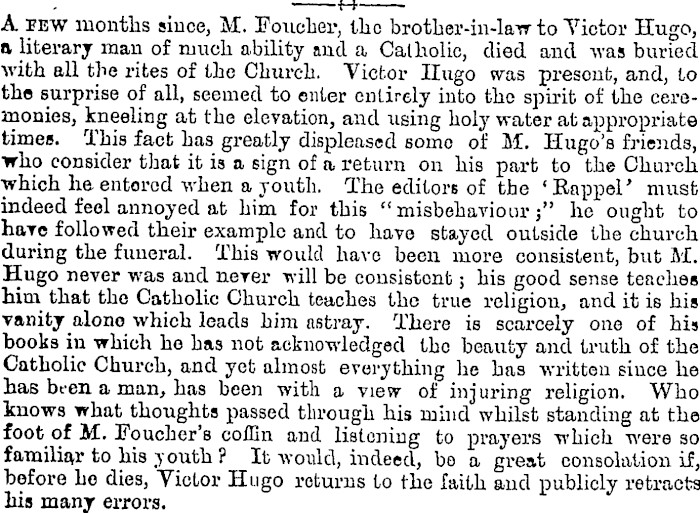 A FEW months since, M. Foucher, the brother-in-law to Victor Hugo, a literary man of much ability and a Catholic, died and was buried with all the rites of the Church. Victor Hugo was present, and, to the surprise of all, seemed to enter entirely into the spirit of the ceremonies, kneeling at the elevation, and using holy water at appropriate times. This fact has greatly displeased some of M. Hugo's friends, who consider that it is a sign of a return on his part to the Church which he entered when a youth. The editors of the 'Rappel' must indeed feel annoyed at him for this "misbehaviour;" he ought to have followed their example and to have stayed outside the church during the funeral. This would have been more consistent, but M. Hugo never was and never will be consistent; his good sense teaches him that the Catholic Church teaches the true religion, and it is his vanity alone which leads him astray. There is scarcely one of his books in which he has not acknowledged the beauty and truth of the Catholic Church, and yet almost everything he has written since he has been a man, has been with a view of injuring religion. Who knows what thoughts passed through his mind whilst standing at the foot of M. Foucher's coffin and listening to prayers which were so familiar to his youth? It would, indeed, be a great consolation if, before he dies, Victor Hugo returns to the faith and publicly retracts his many errors.